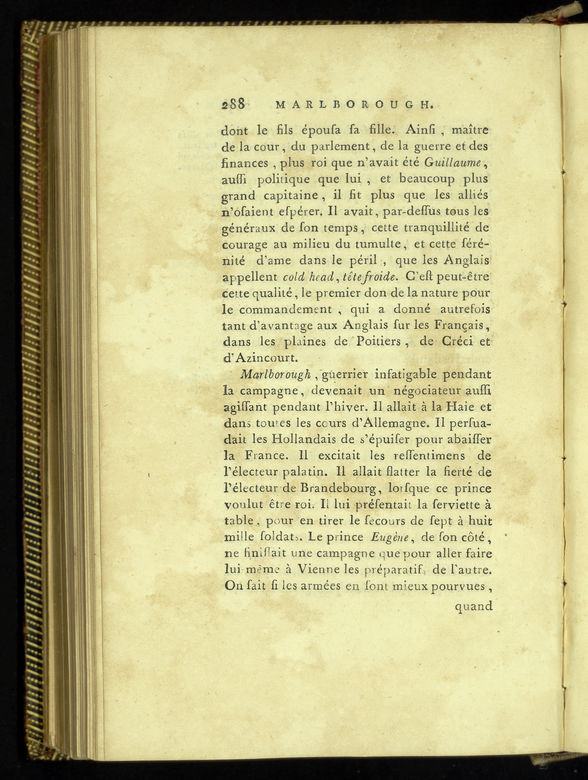 288 MARLBOROUGH.

dont le fils épousa sa fille. Ainsi, maître de la cour, du parlement, de la guerre et des finances, plus roi que n'avait été Guillaume, aussi politique que lui, et beaucoup plus grand capitaine, il fit plus que les alliés n'osaient espérer. Il avait, par-dessus tous les généraux de son temps, cette tranquillité de courage au milieu du tumulte, et cette sérénité d'ame dans le péril, que les Anglais appellent cold head, tête froide. C'est peut-être cette qualité, le premier don de la nature pour le commandement, qui a donné autrefois tant d'avantage aux Anglais sur les Français, dans les plaines de Poitiers, de Créci et d'Azincourt.

Marlborough, guerrier infatigable pendant la campagne, devenait un négociateur aussi agissant pendant l'hiver. Il allait à la Haie et dans toutes les cours d'Allemagne. Il persuadait les Hollandais de s'épuiser pour abaisser la France. Il excitait les ressentimens de l'électeur palatin. Il allait flatter la fierté de l'électeur de Brandebourg, lorsque ce prince voulut être roi. Il lui présentait la serviette à table, pour en tirer le secours de sept à huit mille soldats. Le prince Eugène, de son côté, ne finissait une campagne que pour aller faire lui-même à Vienne les préparatifs de l'autre. On sait si les armées en sont mieux pourvues,

quand